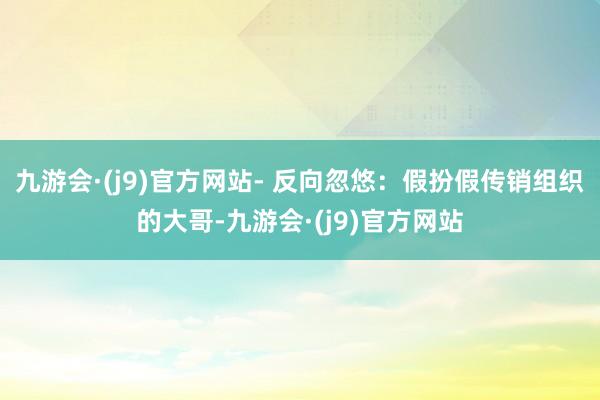 九游会·(j9)官方网站- 反向忽悠：假扮假传销组织的大哥-九游会·(j9)官方网站